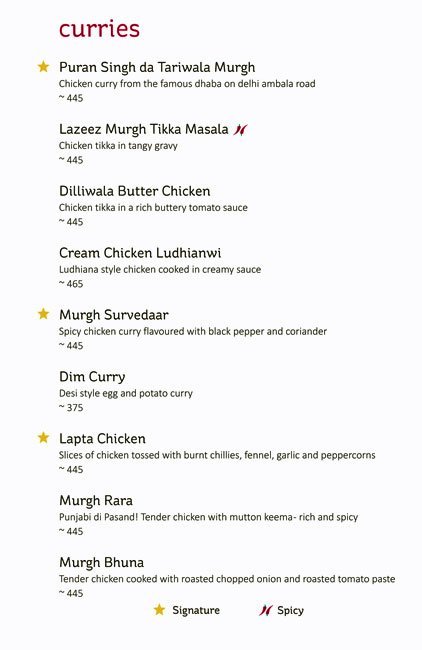 curries

Puran Singh da Tariwala Murgh
Chicken curry from the famous dhaba on delhi ambala road
~ 445

Lazeez Murgh Tikka Masala
Chicken tikka in tangy gravy
~ 445

Dilliwala Butter Chicken
Chicken tikka in a rich buttery tomato sauce
~ 445

Cream Chicken Ludhianwi
Ludhiana style chicken cooked in creamy sauce
~ 465

Murgh Survedaar
Spicy chicken curry flavoured with black pepper and coriander
~ 445

Dim Curry
Desi style egg and potato curry
~ 375

Lapta Chicken
Slices of chicken tossed with burnt chillies, fennel, garlic and peppercorns
~ 445

Murgh Rara
Punjabi di Pasand! Tender chicken with mutton keema- rich and spicy
~ 445

Murgh Bhuna
Tender chicken cooked with roasted chopped onion and roasted tomato paste
~ 445

Signature Spicy